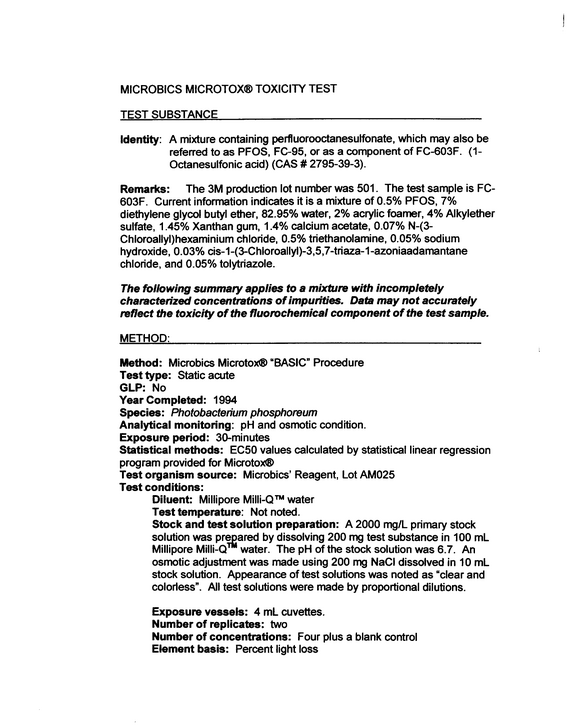 MICROBICS MICROTOX® TOXICITY TEST

TEST SUBSTANCE

Identity: A mixture containing perfluorooctanesulfonate, which may also be referred to as PFOS, FC-95, or as a component of FC-603F. (1-Octanesulfonic acid) (CAS # 2795-39-3).

Remarks: The 3M production lot number was 501. The test sample is FC-603F. Current information indicates it is a mixture of 0.5% PFOS, 7% diethylene glycol butyl ether, 82.95% water, 2% acrylic foamer, 4% Alkylether sulfate, 1.45% Xanthan gum, 1.4% calcium acetate, 0.07% N-(3-Chloroallyl)hexaminium chloride, 0.5% triethanolamine, 0.05% sodium hydroxide, 0.03% cis-1-(3-Chloroallyl)-3,5,7-triaza-1-azoniaadamantane chloride, and 0.05% tolytriazole.

The following summary applies to a mixture with incompletely characterized concentrations of impurities. Data may not accurately reflect the toxicity of the fluorochemical component of the test sample.

METHOD:

Method: Microbics Microtox® "BASIC" Procedure
Test type: Static acute
GLP: No
Year Completed: 1994
Species: Photobacterium phosphoreum
Analytical monitoring: pH and osmotic condition.
Exposure period: 30-minutes
Statistical methods: EC50 values calculated by statistical linear regression program provided for Microtox®
Test organism source: Microbics' Reagent, Lot AM025
Test conditions:
Diluent: Millipore Milli-Q™ water
Test temperature: Not noted.
Stock and test solution preparation: A 2000 mg/L primary stock solution was prepared by dissolving 200 mg test substance in 100 mL Millipore Milli-Q™ water. The pH of the stock solution was 6.7. An osmotic adjustment was made using 200 mg NaCl dissolved in 10 mL stock solution. Appearance of test solutions was noted as "clear and colorless". All test solutions were made by proportional dilutions.

Exposure vessels: 4 mL cuvettes.
Number of replicates: two
Number of concentrations: Four plus a blank control
Element basis: Percent light loss